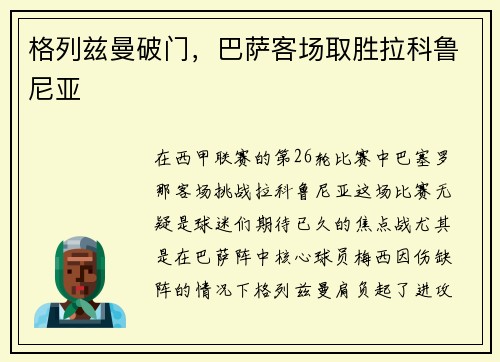 格列兹曼破门，巴萨客场取胜拉科鲁尼亚

在西甲联赛的第26轮比赛中巴塞罗那客场挑战拉科鲁尼亚这场比赛无疑是球迷们期待已久的焦点战尤其是在巴萨阵中核心球员梅西因伤缺阵的情况下格列兹曼肩负起了进攻